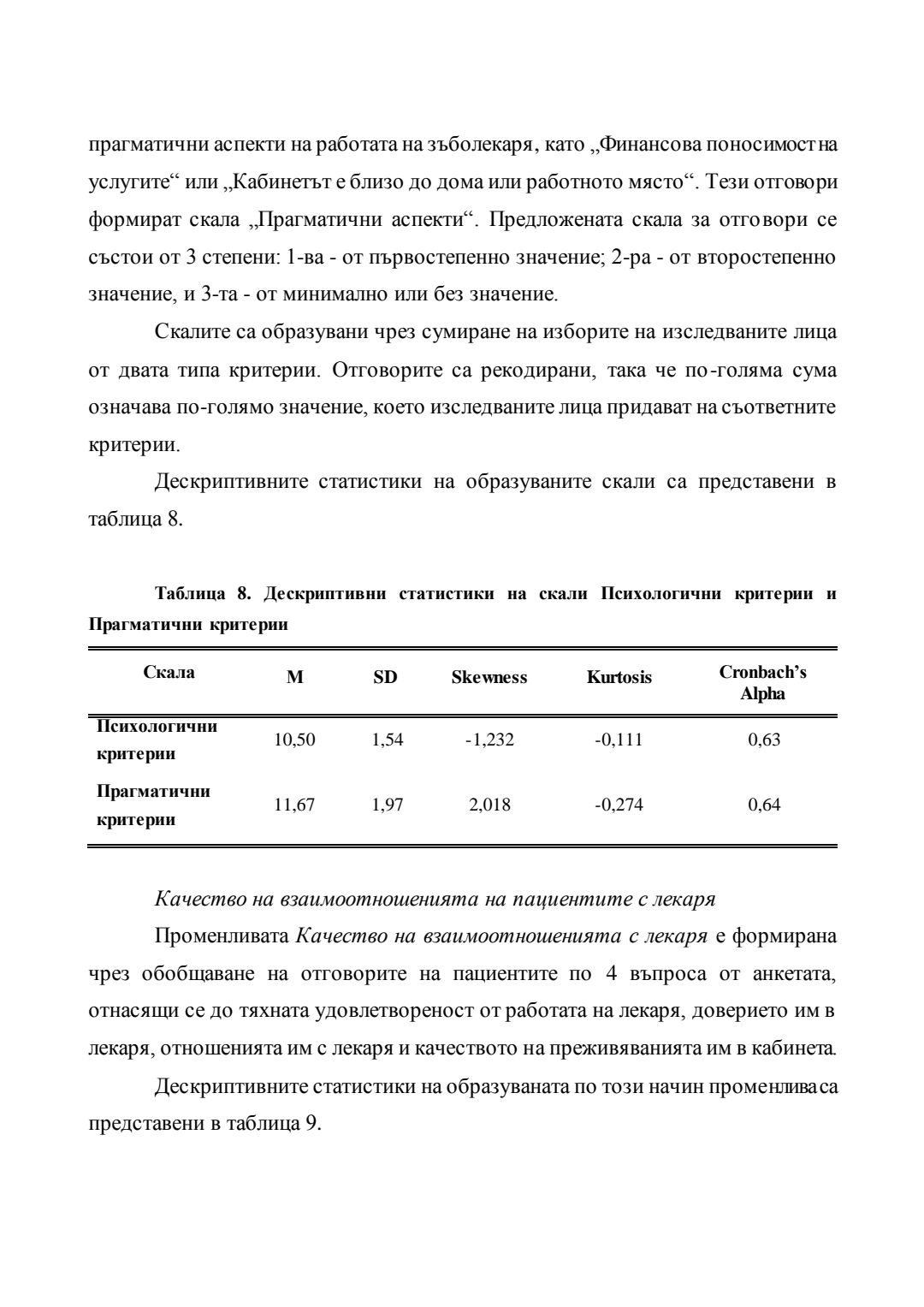 прагматични аспекти на работата на зъболекаря, като „Финансова поносимост на услугите“ или „Кабинетът е близо до дома или работното място“. Тези отговори формират скала „Прагматични аспекти“. Предложената скала за отговори се състои от 3 степени: 1-ва - от първостепенно значение; 2-ра - от второстепенно значение, и 3-та - от минимално или без значение.

Скалите са образувани чрез сумиране на изборите на изследваните лица от двата типа критерии. Отговорите са рекодирани, така че по-голяма сума означава по-голямо значение, което изследваните лица придават на съответните критерии.

Дескриптивните статистики на образуваните скали са представени в таблица 8.

Таблица 8. Дескриптивни статистики на скали Психологични критерии и Прагматични критерии

| Скала | M | SD | Skewness | Kurtosis | Cronbach's Alpha |
|---|---|---|---|---|---|
| Психологични критерии | 10,50 | 1,54 | -1,232 | -0,111 | 0,63 |
| Прагматични критерии | 11,67 | 1,97 | 2,018 | -0,274 | 0,64 |

Качество на взаимоотношенията на пациентите с лекаря

Променливата Качество на взаимоотношенията с лекаря е формирана чрез обобщаване на отговорите на пациентите по 4 въпроса от анкетата, отнасящи се до тяхната удовлетвореност от работата на лекаря, доверието им в лекаря, отношенията им с лекаря и качеството на преживяванията им в кабинета.

Дескриптивните статистики на образуваната по този начин променлива са представени в таблица 9.